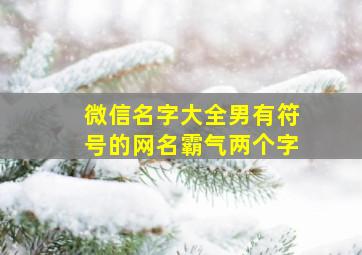 微信名字大全男有符号的网名霸气两个字